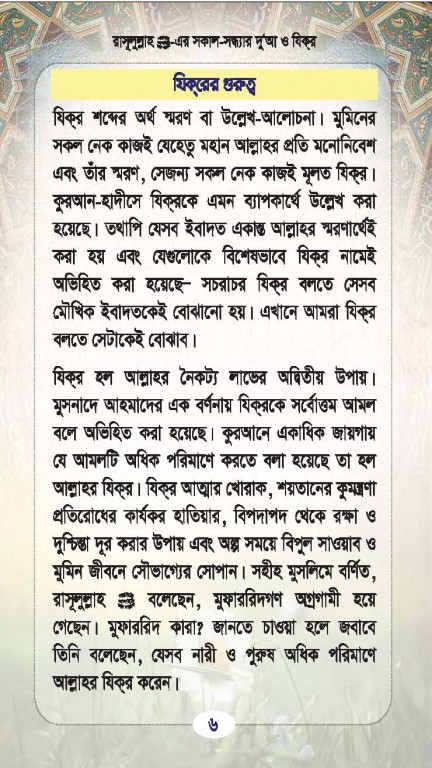 রাসূলুল্লাহ ﷺ-এর সকাল-সন্ধ্যার দু'আ ও যিক্‌র

যিক্‌রের গুরুত্ব

যিক্‌র শব্দের অর্থ স্মরণ বা উল্লেখ-আলোচনা। মুমিনের সকল নেক কাজই যেহেতু মহান আল্লাহর প্রতি মনোনিবেশ এবং তাঁর স্মরণ, সেজন্য সকল নেক কাজই মূলত যিক্‌র। কুরআন-হাদীসে যিক্‌রকে এমন ব্যাপকার্থে উল্লেখ করা হয়েছে। তথাপি যেসব ইবাদত একান্ত আল্লাহর স্মরণার্থেই করা হয় এবং যেগুলোকে বিশেষভাবে যিক্‌র নামেই অভিহিত করা হয়েছে– সচরাচর যিক্‌র বলতে সেসব মৌখিক ইবাদতকেই বোঝানো হয়। এখানে আমরা যিক্‌র বলতে সেটাকেই বোঝাব।

যিক্‌র হল আল্লাহর নৈকট্য লাভের অদ্বিতীয় উপায়। মুসনাদে আহমাদের এক বর্ণনায় যিক্‌রকে সর্বোত্তম আমল বলে অভিহিত করা হয়েছে। কুরআনে একাধিক জায়গায় যে আমলটি অধিক পরিমাণে করতে বলা হয়েছে তা হল আল্লাহর যিক্‌র। যিক্‌র আত্মার খোরাক, শয়তানের কুমন্ত্রণা প্রতিরোধের কার্যকর হাতিয়ার, বিপদাপদ থেকে রক্ষা ও দুশ্চিন্তা দূর করার উপায় এবং অল্প সময়ে বিপুল সাওয়াব ও মুমিন জীবনে সৌভাগ্যের সোপান। সহীহ মুসলিমে বর্ণিত, রাসূলুল্লাহ ﷺ বলেছেন, মুফাররিদগণ অগ্রগামী হয়ে গেছেন। মুফাররিদ কারা? জানতে চাওয়া হলে জবাবে তিনি বলেছেন, যেসব নারী ও পুরুষ অধিক পরিমাণে আল্লাহর যিক্‌র করেন।

৬